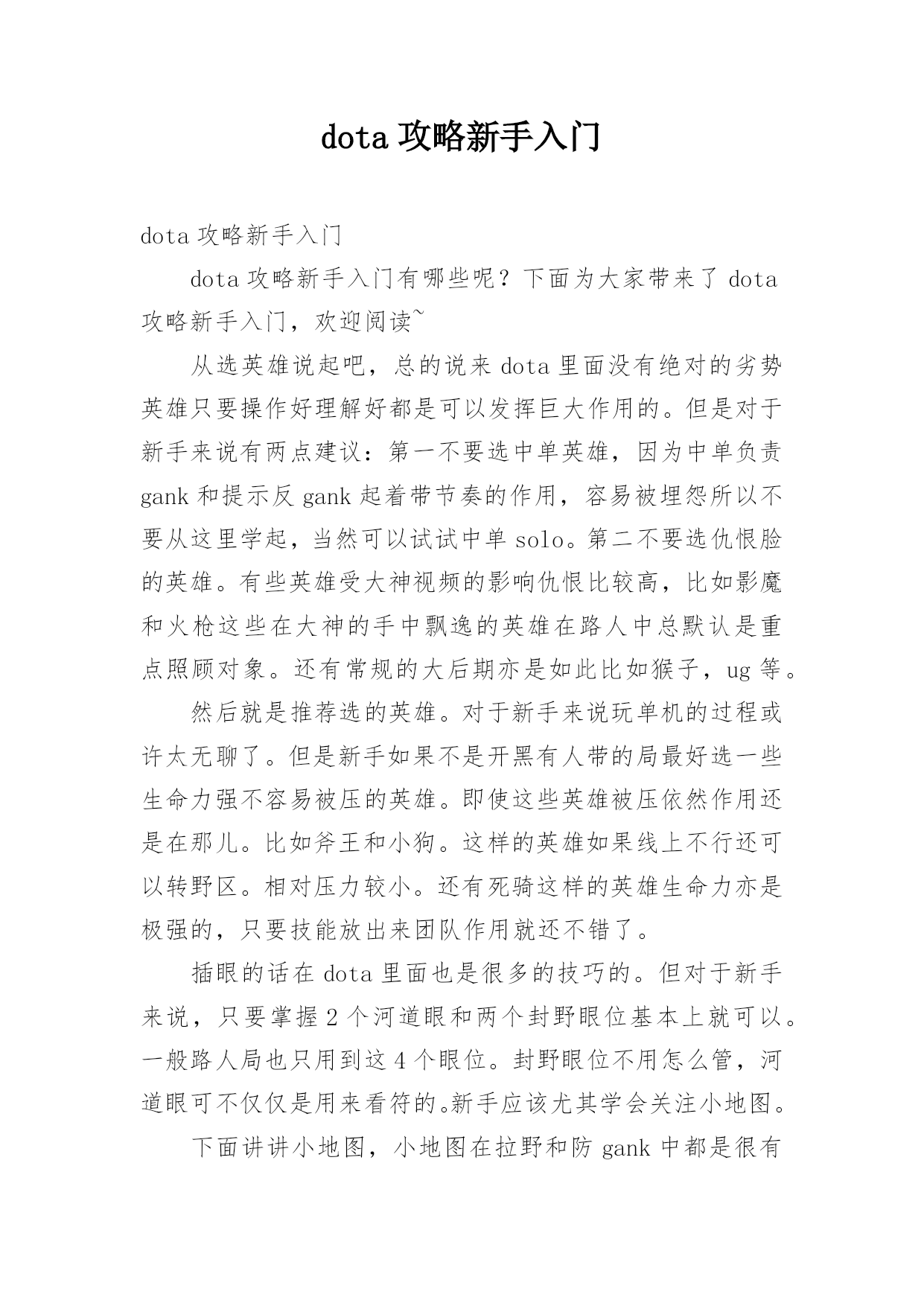 dota 攻略新手入门

dota 攻略新手入门

dota 攻略新手入门有哪些呢？下面为大家带来了 dota 攻略新手入门，欢迎阅读~

从选英雄说起吧，总的说来 dota 里面没有绝对的劣势英雄只要操作好理解好都是可以发挥巨大作用的。但是对于新手来说有两点建议：第一不要选中单英雄，因为中单负责 gank 和提示反 gank 起着带节奏的作用，容易被埋怨所以不要从这里学起，当然可以试试中单 solo。第二不要选仇恨脸的英雄。有些英雄受大神视频的影响仇恨比较高，比如影魔和火枪这些在大神的手中飘逸的英雄在路人中总默认是重点照顾对象。还有常规的大后期亦是如此比如猴子，ug 等。

然后就是推荐选的英雄。对于新手来说玩单机的过程或许太无聊了。但是新手如果不是开黑有人带的局最好选一些生命力强不容易被压的英雄。即使这些英雄被压依然作用还是在那儿。比如斧王和小狗。这样的英雄如果线上不行还可以转野区。相对压力较小。还有死骑这样的英雄生命力亦是极强的，只要技能放出来团队作用就还不错了。

插眼的话在 dota 里面也是很多的技巧的。但对于新手来说，只要掌握 2 个河道眼和两个封野眼位基本上就可以。一般路人局也只用到这 4 个眼位。封野眼位不用怎么管，河道眼可不仅仅是用来看符的。新手应该尤其学会关注小地图。

下面讲讲小地图，小地图在拉野和防 gank 中都是很有